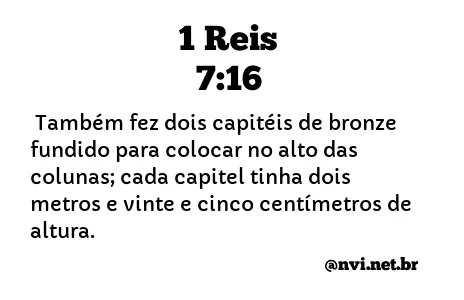 1 Reis
7:16

Também fez dois capitéis de bronze fundido para colocar no alto das colunas; cada capitel tinha dois metros e vinte e cinco centímetros de altura.

@nvi.net.br